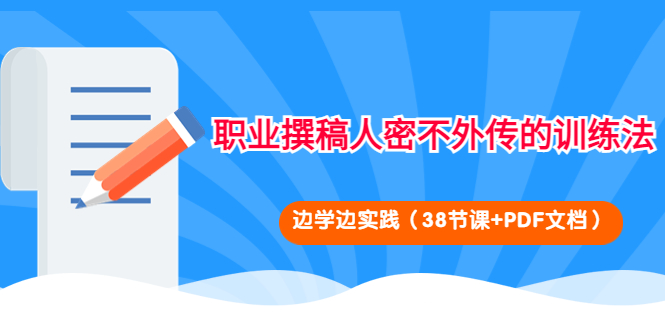 职业撰稿人密不外传的训练法

边学边实践（38节课+PDF文档）